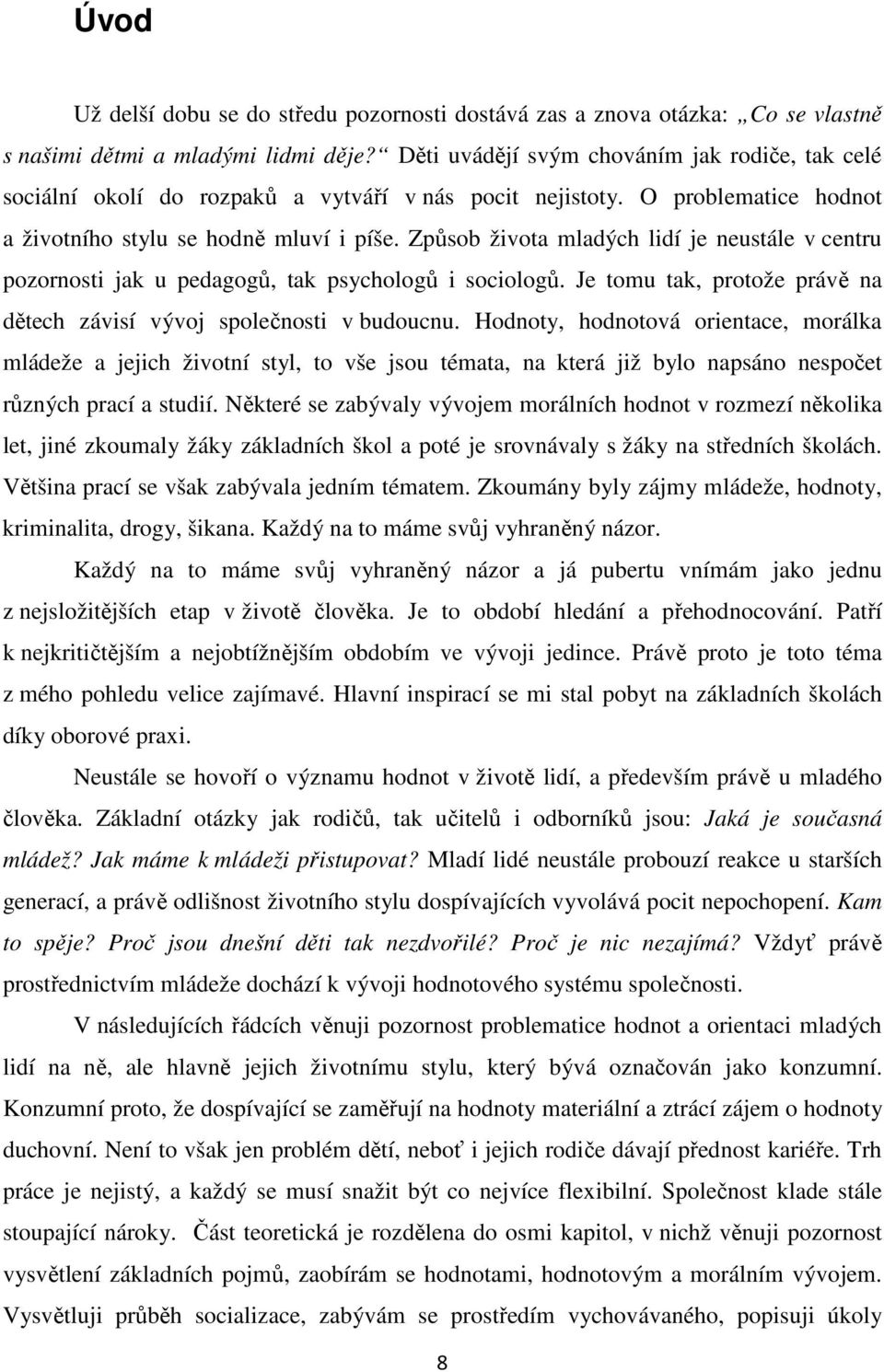 Úvod

Už delší dobu se do středu pozornosti dostává zas a znova otázka: „Co se vlastně s našimi dětmi a mladými lidmi děje?“ Děti uvádějí svým chováním jak rodiče, tak celé sociální okolí do rozpaků a vytváří v nás pocit nejistoty. O problematice hodnot a životního stylu se hodně mluví i píše. Způsob života mladých lidí je neustále v centru pozornosti jak u pedagogů, tak psychologů i sociologů. Je tomu tak, protože právě na dětech závisí vývoj společnosti v budoucnu. Hodnoty, hodnotová orientace, morálka mládeže a jejich životní styl, to vše jsou témata, na která již bylo napsáno nespočet různých prací a studií. Některé se zabývaly vývojem morálních hodnot v rozmezí několika let, jiné zkoumaly žáky základních škol a poté je srovnávaly s žáky na středních školách. Většina prací se však zabývala jedním tématem. Zkoumány byly zájmy mládeže, hodnoty, kriminalita, drogy, šikana. Každý na to máme svůj vyhraněný názor.

Každý na to máme svůj vyhraněný názor a já pubertu vnímám jako jednu z nejsložitějších etap v životě člověka. Je to období hledání a přehodnocování. Patří k nejkritičtějším a nejobtížnějším obdobím ve vývoji jedince. Právě proto je toto téma z mého pohledu velice zajímavé. Hlavní inspirací se mi stal pobyt na základních školách díky oborové praxi.

Neustále se hovoří o významu hodnot v životě lidí, a především právě u mladého člověka. Základní otázky jak rodičů, tak učitelů i odborníků jsou: Jaká je současná mládež? Jak máme k mládeži přistupovat? Mladí lidé neustále probouzí reakce u starších generací, a právě odlišnost životního stylu dospívajících vyvolává pocit nepochopení. Kam to spěje? Proč jsou dnešní děti tak nezdvořilé? Proč je nic nezajímá? Vždyť právě prostřednictvím mládeže dochází k vývoji hodnotového systému společnosti.

V následujících řádcích věnuji pozornost problematice hodnot a orientaci mladých lidí na ně, ale hlavně jejich životnímu stylu, který bývá označován jako konzumní. Konzumní proto, že dospívající se zaměřují na hodnoty materiální a ztrácí zájem o hodnoty duchovní. Není to však jen problém dětí, neboť i jejich rodiče dávají přednost kariéře. Trh práce je nejistý, a každý se musí snažit být co nejvíce flexibilní. Společnost klade stále stoupající nároky. Část teoretická je rozdělena do osmi kapitol, v nichž věnuji pozornost vysvětlení základních pojmů, zaobírám se hodnotami, hodnotovým a morálním vývojem. Vysvětluji průběh socializace, zabývám se prostředím vychovávaného, popisuji úkoly

8